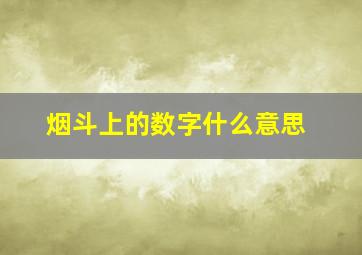 烟斗上的数字什么意思